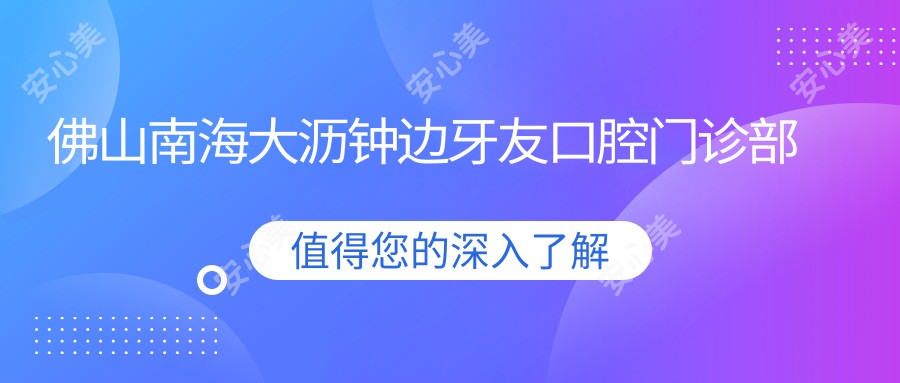 安心美 安心美 安心美

佛山南海大沥钟边牙友口腔门诊部

值得您的深入了解

安心美 安心美